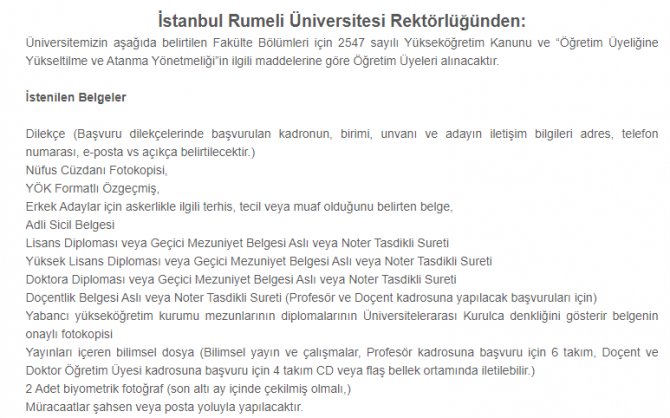 İstanbul Rumeli Üniversitesi Rektörlüğünden:

Üniversitemizin aşağıda belirtilen Fakülte Bölümleri için 2547 sayılı Yükseköğretim Kanunu ve "Öğretim Üyeliğine Yükseltilme ve Atanma Yönetmeliği"in ilgili maddelerine göre Öğretim Üyeleri alınacaktır.

İstenilen Belgeler

Dilekçe (Başvuru dilekçelerinde başvurulan kadronun, birimi, unvanı ve adayın iletişim bilgileri adres, telefon numarası, e-posta vs açıkça belirtilecektir.)
Nüfus Cüzdanı Fotokopisi,
YÖK Formatlı Özgeçmiş,
Erkek Adaylar için askerlikle ilgili terhis, tecil veya muaf olduğunu belirten belge,
Adli Sicil Belgesi
Lisans Diploması veya Geçici Mezuniyet Belgesi Aslı veya Noter Tasdikli Sureti
Yüksek Lisans Diploması veya Geçici Mezuniyet Belgesi Aslı veya Noter Tasdikli Sureti
Doktora Diploması veya Geçici Mezuniyet Belgesi Aslı veya Noter Tasdikli Sureti
Doçentlik Belgesi Aslı veya Noter Tasdikli Sureti (Profesör ve Doçent kadrosuna yapılacak başvuruları için)
Yabancı yükseköğretim kurumu mezunlarının diplomalarının Üniversitelerarası Kurulca denkliğini gösterir belgenin onaylı fotokopisi
Yayınları içeren bilimsel dosya (Bilimsel yayın ve çalışmalar, Profesör kadrosuna başvuru için 6 takım, Doçent ve Doktor Öğretim Üyesi kadrosuna başvuru için 4 takım CD veya flaş bellek ortamında iletilebilir.)
2 Adet biyometrik fotoğraf (son altı ay içinde çekilmiş olmalı,)
Müracaatlar şahsen veya posta yoluyla yapılacaktır.